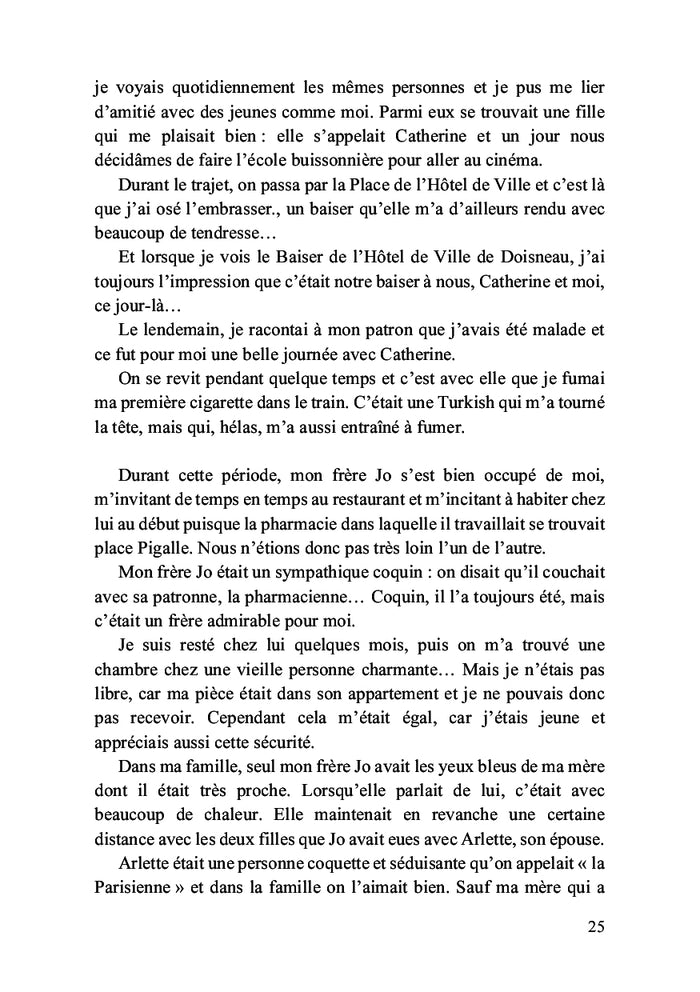 je voyais quotidiennement les mêmes personnes et je pus me lier d'amitié avec des jeunes comme moi. Parmi eux se trouvait une fille qui me plaisait bien : elle s'appelait Catherine et un jour nous décidâmes de faire l'école buissonnière pour aller au cinéma.

Durant le trajet, on passa par la Place de l'Hôtel de Ville et c'est là que j'ai osé l'embrasser., un baiser qu'elle m'a d'ailleurs rendu avec beaucoup de tendresse…

Et lorsque je vois le Baiser de l'Hôtel de Ville de Doisneau, j'ai toujours l'impression que c'était notre baiser à nous, Catherine et moi, ce jour-là…

Le lendemain, je racontai à mon patron que j'avais été malade et ce fut pour moi une belle journée avec Catherine.

On se revit pendant quelque temps et c'est avec elle que je fumai ma première cigarette dans le train. C'était une Turkish qui m'a tourné la tête, mais qui, hélas, m'a aussi entraîné à fumer.

Durant cette période, mon frère Jo s'est bien occupé de moi, m'invitant de temps en temps au restaurant et m'incitant à habiter chez lui au début puisque la pharmacie dans laquelle il travaillait se trouvait place Pigalle. Nous n'étions donc pas très loin l'un de l'autre.

Mon frère Jo était un sympathique coquin : on disait qu'il couchait avec sa patronne, la pharmacienne… Coquin, il l'a toujours été, mais c'était un frère admirable pour moi.

Je suis resté chez lui quelques mois, puis on m'a trouvé une chambre chez une vieille personne charmante… Mais je n'étais pas libre, car ma pièce était dans son appartement et je ne pouvais donc pas recevoir. Cependant cela m'était égal, car j'étais jeune et appréciais aussi cette sécurité.

Dans ma famille, seul mon frère Jo avait les yeux bleus de ma mère dont il était très proche. Lorsqu'elle parlait de lui, c'était avec beaucoup de chaleur. Elle maintenait en revanche une certaine distance avec les deux filles que Jo avait eues avec Arlette, son épouse.

Arlette était une personne coquette et séduisante qu'on appelait « la Parisienne » et dans la famille on l'aimait bien. Sauf ma mère qui a

25